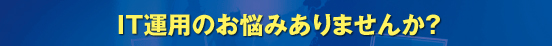 IT運用のお悩みありませんか?